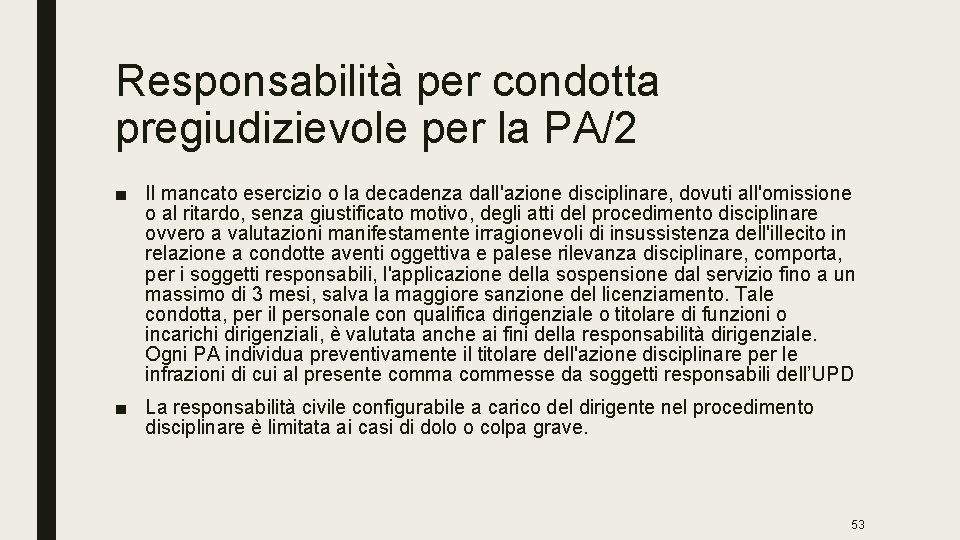 Responsabilità per condotta pregiudizievole per la PA/2

■ Il mancato esercizio o la decadenza dall'azione disciplinare, dovuti all'omissione o al ritardo, senza giustificato motivo, degli atti del procedimento disciplinare ovvero a valutazioni manifestamente irragionevoli di insussistenza dell'illecito in relazione a condotte aventi oggettiva e palese rilevanza disciplinare, comporta, per i soggetti responsabili, l'applicazione della sospensione dal servizio fino a un massimo di 3 mesi, salva la maggiore sanzione del licenziamento. Tale condotta, per il personale con qualifica dirigenziale o titolare di funzioni o incarichi dirigenziali, è valutata anche ai fini della responsabilità dirigenziale. Ogni PA individua preventivamente il titolare dell'azione disciplinare per le infrazioni di cui al presente comma commesse da soggetti responsabili dell'UPD

■ La responsabilità civile configurabile a carico del dirigente nel procedimento disciplinare è limitata ai casi di dolo o colpa grave.

53